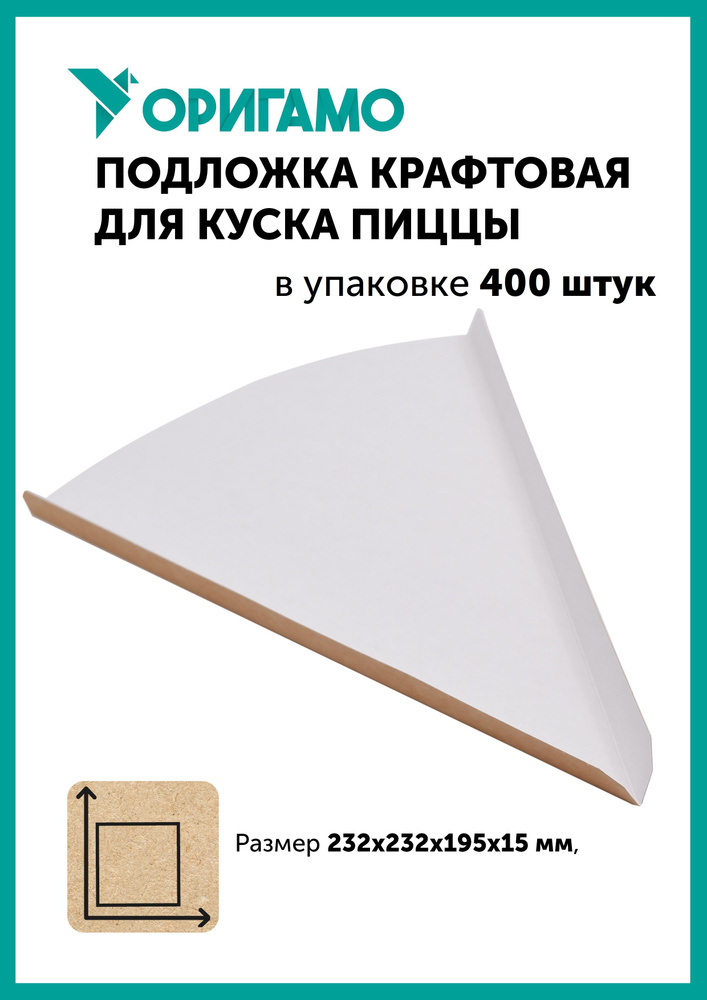 ОРИГАМО

ПОДЛОЖКА КРАФТОВАЯ ДЛЯ КУСКА ПИЦЦЫ

в упаковке 400 штук

Размер 232х232х195х15 мм,